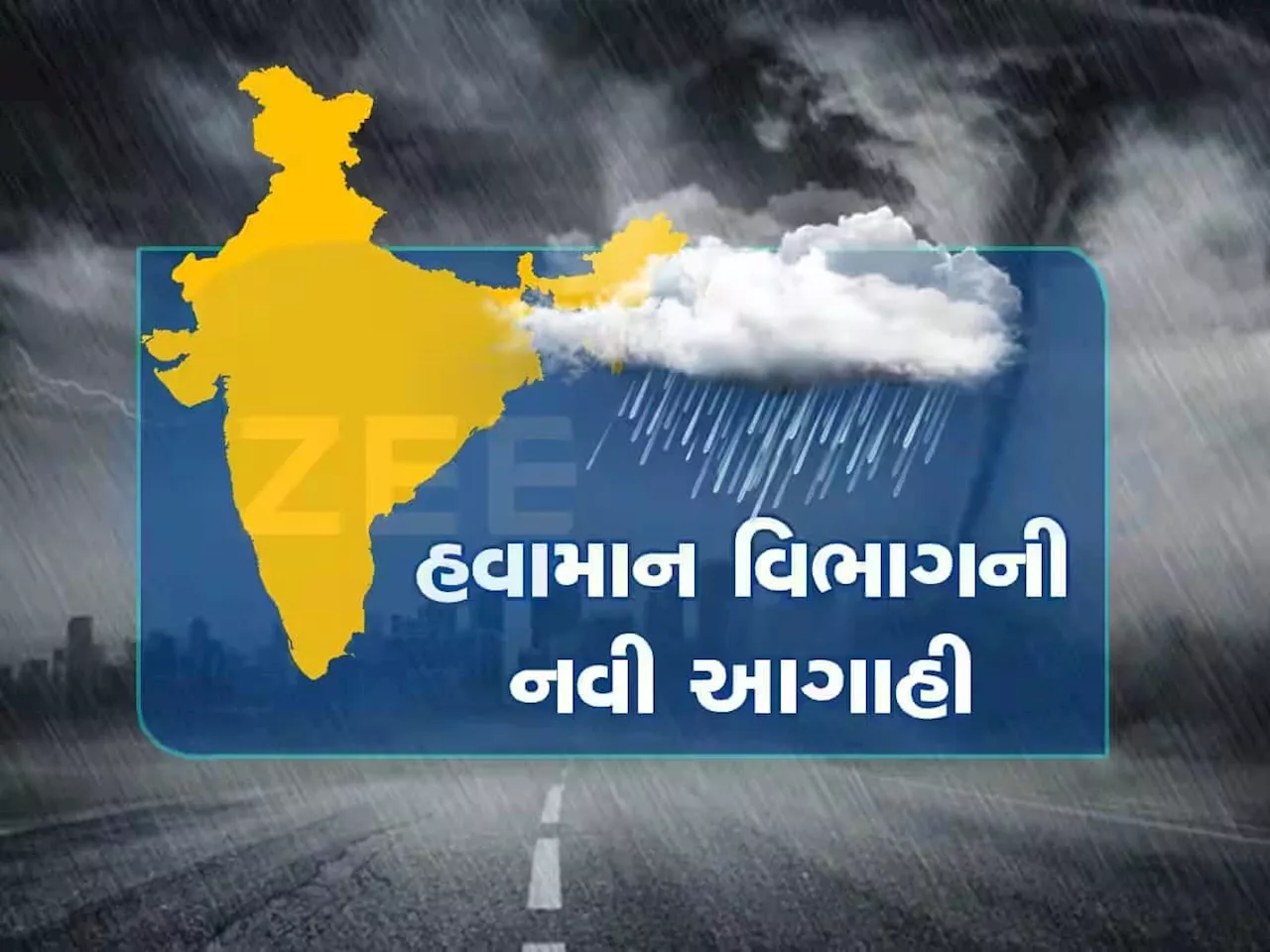 ZEE

હવામાન વિભાગની
નવી આગાહી